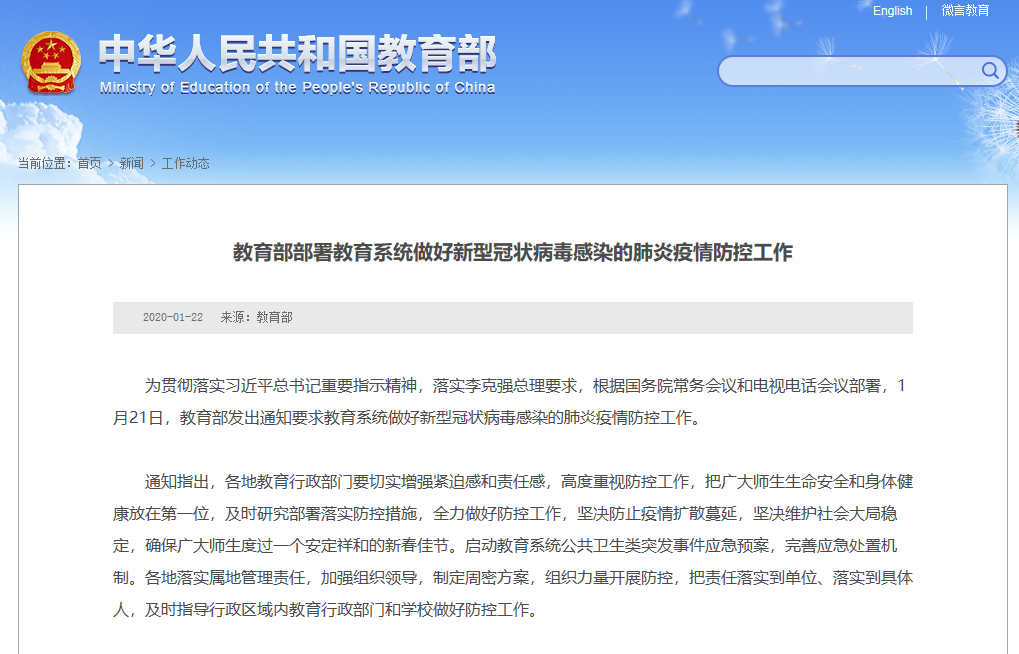 English | 微言教育

中华人民共和国教育部
Ministry of Education of the People's Republic of China

当前位置：首页 > 新闻 > 工作动态

教育部部署教育系统做好新型冠状病毒感染的肺炎疫情防控工作

2020-01-22 来源：教育部

为贯彻落实习近平总书记重要指示精神，落实李克强总理要求，根据国务院常务会议和电视电话会议部署，1月21日，教育部发出通知要求教育系统做好新型冠状病毒感染的肺炎疫情防控工作。

通知指出，各地教育行政部门要切实增强紧迫感和责任感，高度重视防控工作，把广大师生生命安全和身体健康放在第一位，及时研究部署落实防控措施，全力做好防控工作，坚决防止疫情扩散蔓延，坚决维护社会大局稳定，确保广大师生度过一个安定祥和的新春佳节。启动教育系统公共卫生类突发事件应急预案，完善应急处置机制。各地落实属地管理责任，加强组织领导，制定周密方案，组织力量开展防控，把责任落实到单位、落实到具体人，及时指导行政区域内教育行政部门和学校做好防控工作。